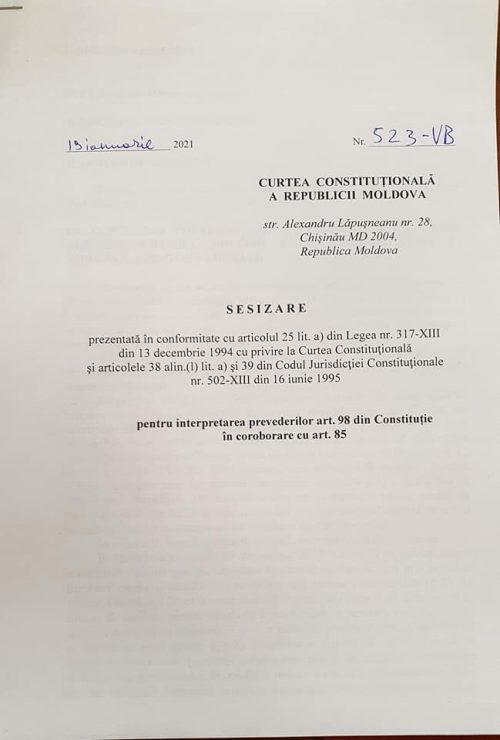 13 ianuarie 2021

Nr. 523-VB

CURTEA CONSTITUȚIONALĂ A REPUBLICII MOLDOVA

str. Alexandru Lăpușneanu nr. 28, Chișinău MD 2004, Republica Moldova

SESIZARE

prezentată în conformitate cu articolul 25 lit. a) din Legea nr. 317-XIII din 13 decembrie 1994 cu privire la Curtea Constituțională și articolele 38 alin.(l) lit. a) și 39 din Codul Jurisdicției Constituționale nr. 502-XIII din 16 iunie 1995

pentru interpretarea prevederilor art. 98 din Constituție în coroborare cu art. 85